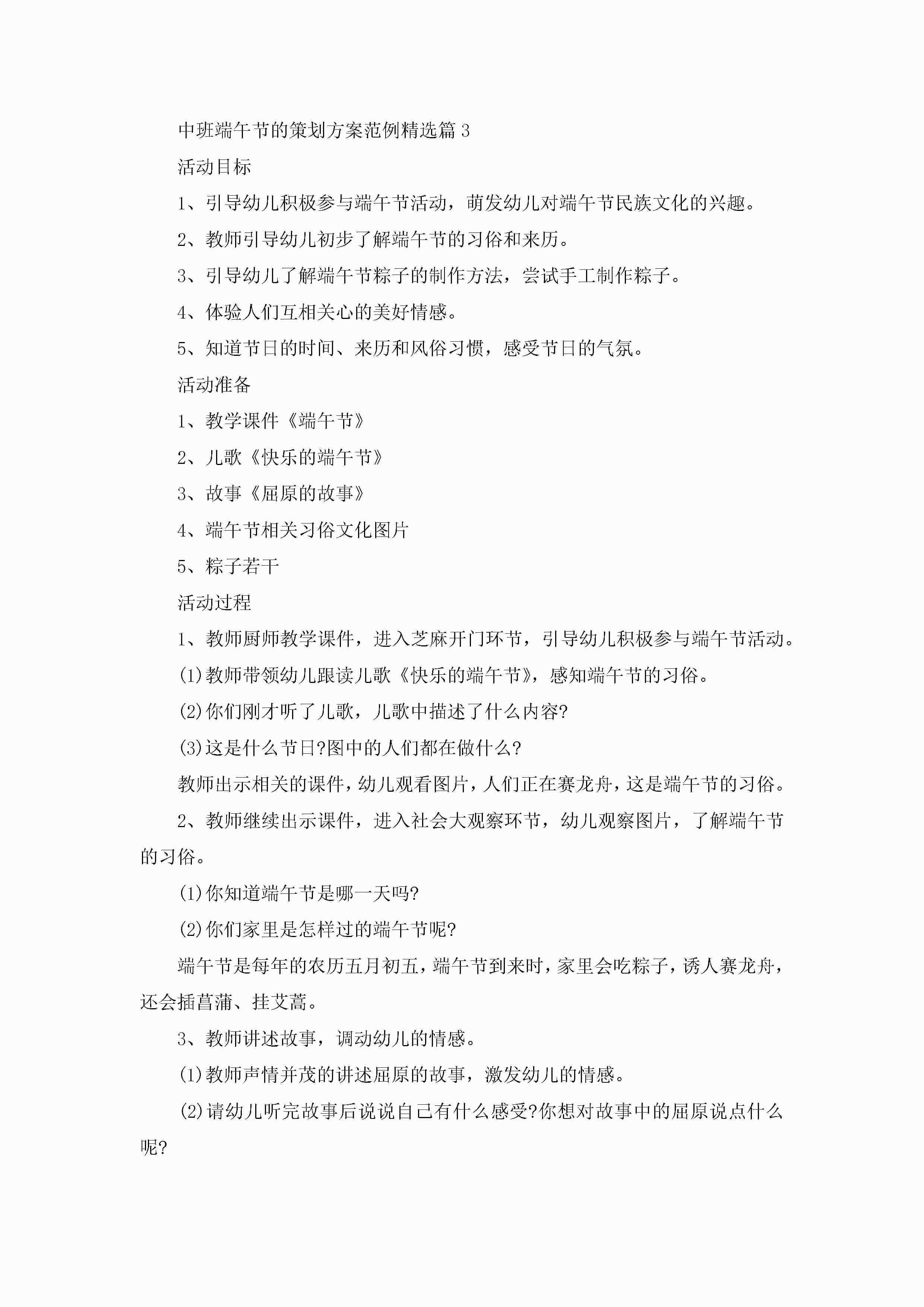 中班端午节的策划方案范例精选篇3

活动目标

1、引导幼儿积极参与端午节活动，萌发幼儿对端午节民族文化的兴趣。

2、教师引导幼儿初步了解端午节的习俗和来历。

3、引导幼儿了解端午节粽子的制作方法，尝试手工制作粽子。

4、体验人们互相关心的美好情感。

5、知道节日的时间、来历和风俗习惯，感受节日的气氛。

活动准备

1、教学课件《端午节》

2、儿歌《快乐的端午节》

3、故事《屈原的故事》

4、端午节相关习俗文化图片

5、粽子若干

活动过程

1、教师厨师教学课件，进入芝麻开门环节，引导幼儿积极参与端午节活动。

(1)教师带领幼儿跟读儿歌《快乐的端午节》，感知端午节的习俗。

(2)你们刚才听了儿歌，儿歌中描述了什么内容?

(3)这是什么节日?图中的人们都在做什么?

教师出示相关的课件，幼儿观看图片，人们正在赛龙舟，这是端午节的习俗。

2、教师继续出示课件，进入社会大观察环节，幼儿观察图片，了解端午节的习俗。

(1)你知道端午节是哪一天吗?

(2)你们家里是怎样过的端午节呢?

端午节是每年的农历五月初五，端午节到来时，家里会吃粽子，诱人赛龙舟，还会插菖蒲、挂艾蒿。

3、教师讲述故事，调动幼儿的情感。

(1)教师声情并茂的讲述屈原的故事，激发幼儿的情感。

(2)请幼儿听完故事后说说自己有什么感受?你想对故事中的屈原说点什么呢?